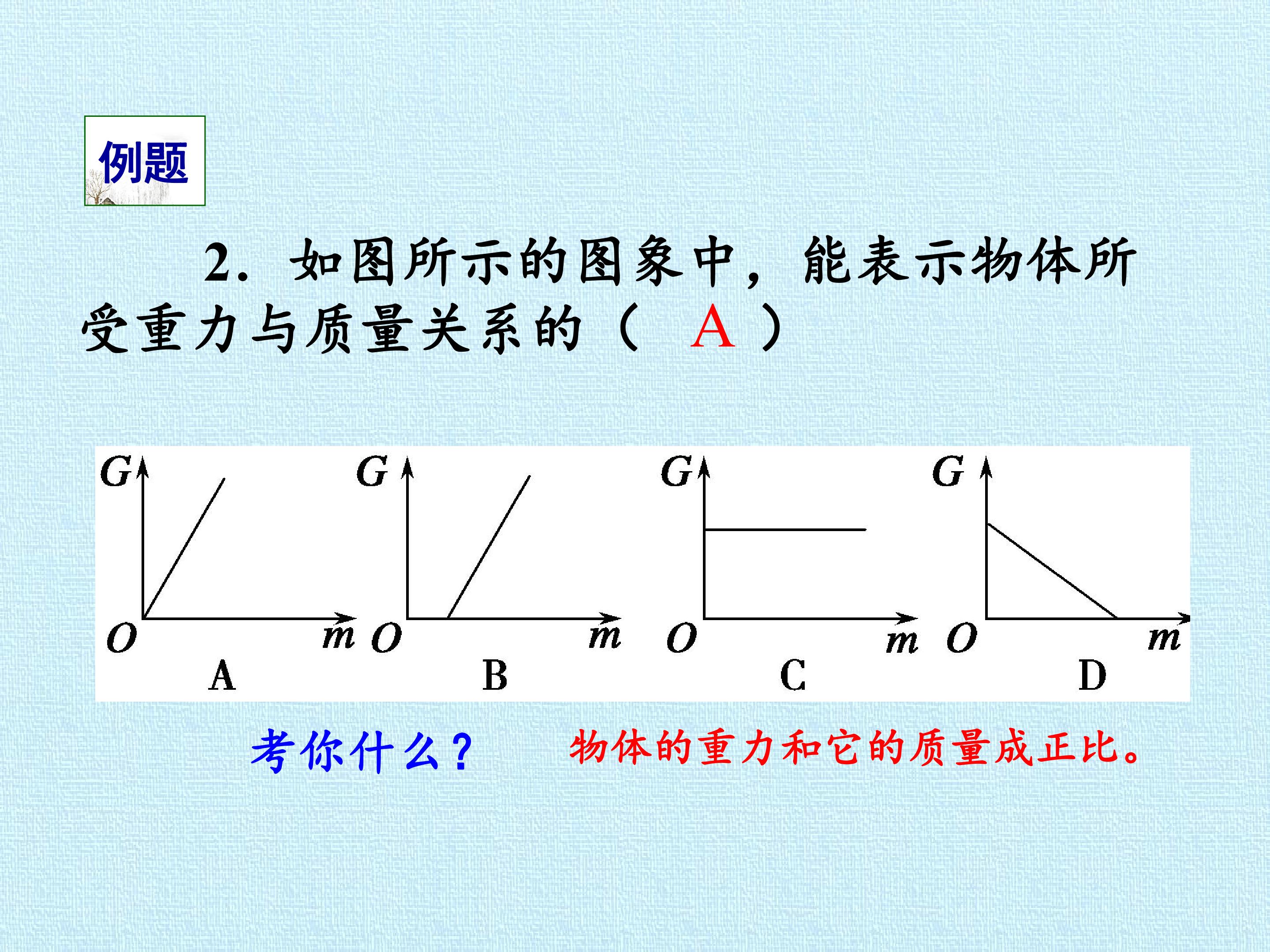 例题

2.如图所示的图象中，能表示物体所受重力与质量关系的（ A ）

G
O
m
A

G
O
m
B

G
O
m
C

G
O
m
D

考你什么？ 物体的重力和它的质量成正比。